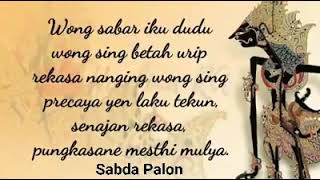 Wong sabar iku dudu wong sing betah urip rekasa nanging wong sing precaya yen laku tekun, senajan rekasa, pungkasane mesthi mulya.

Sabda Palon